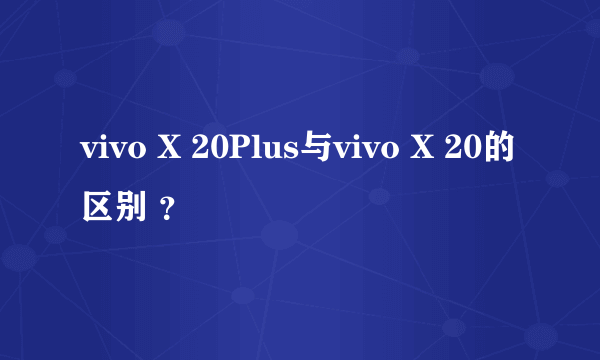 vivo X 20Plus与vivo X 20的区别？